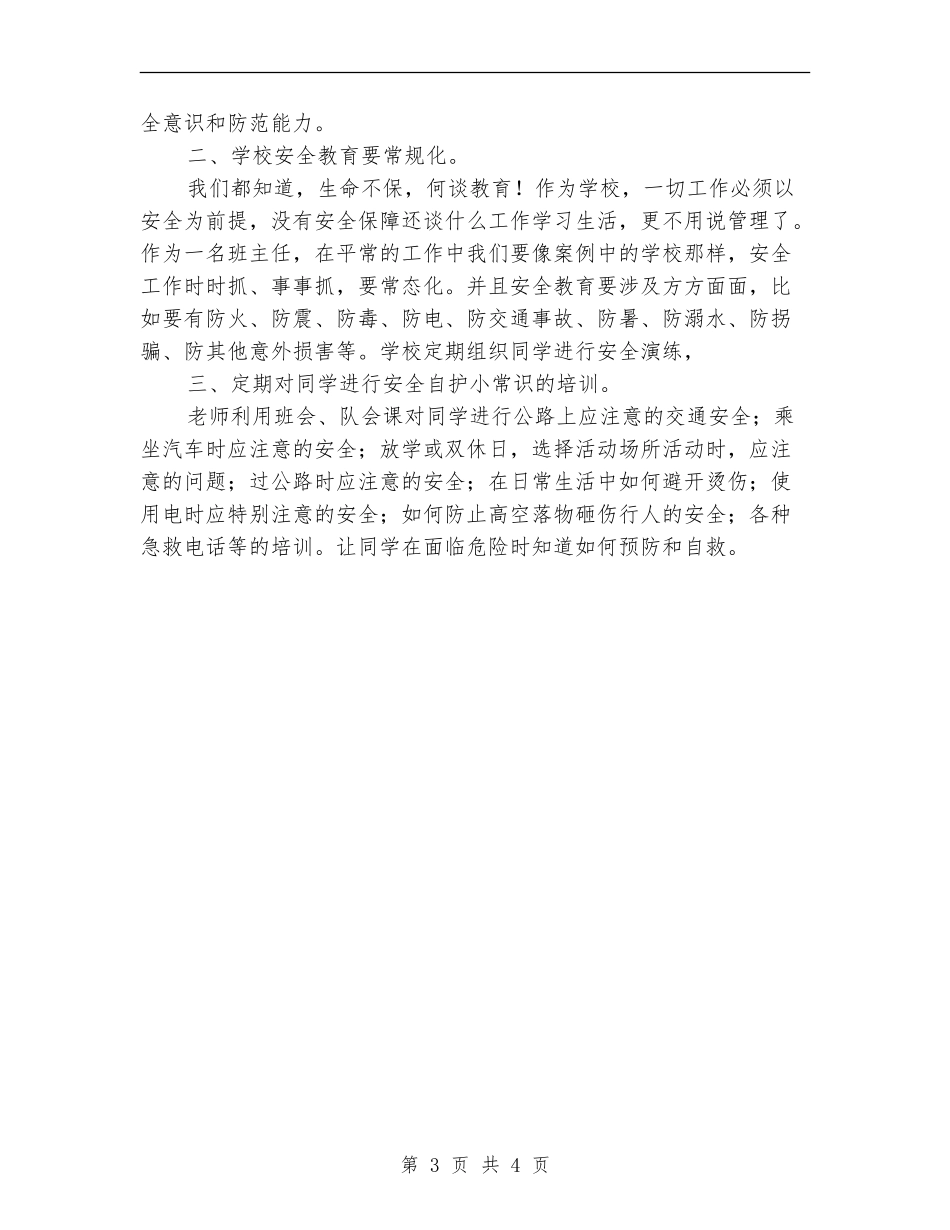 全意识和防范能力。

二、学校安全教育要常规化。

我们都知道，生命不保，何谈教育！作为学校，一切工作必须以安全为前提，没有安全保障还谈什么工作学习生活，更不用说管理了。作为一名班主任，在平常的工作中我们要像案例中的学校那样，安全工作时时抓、事事抓，要常态化。并且安全教育要涉及方方面面，比如要有防火、防震、防毒、防电、防交通事故、防暑、防溺水、防拐骗、防其他意外损害等。学校定期组织同学进行安全演练，

三、定期对同学进行安全自护小常识的培训。

老师利用班会、队会课对同学进行公路上应注意的交通安全；乘坐汽车时应注意的安全；放学或双休日，选择活动场所活动时，应注意的问题；过公路时应注意的安全；在日常生活中如何避开烫伤；使用电时应特别注意的安全；如何防止高空落物砸伤行人的安全；各种急救电话等的培训。让同学在面临危险时知道如何预防和自救。

第 3 页 共 4 页